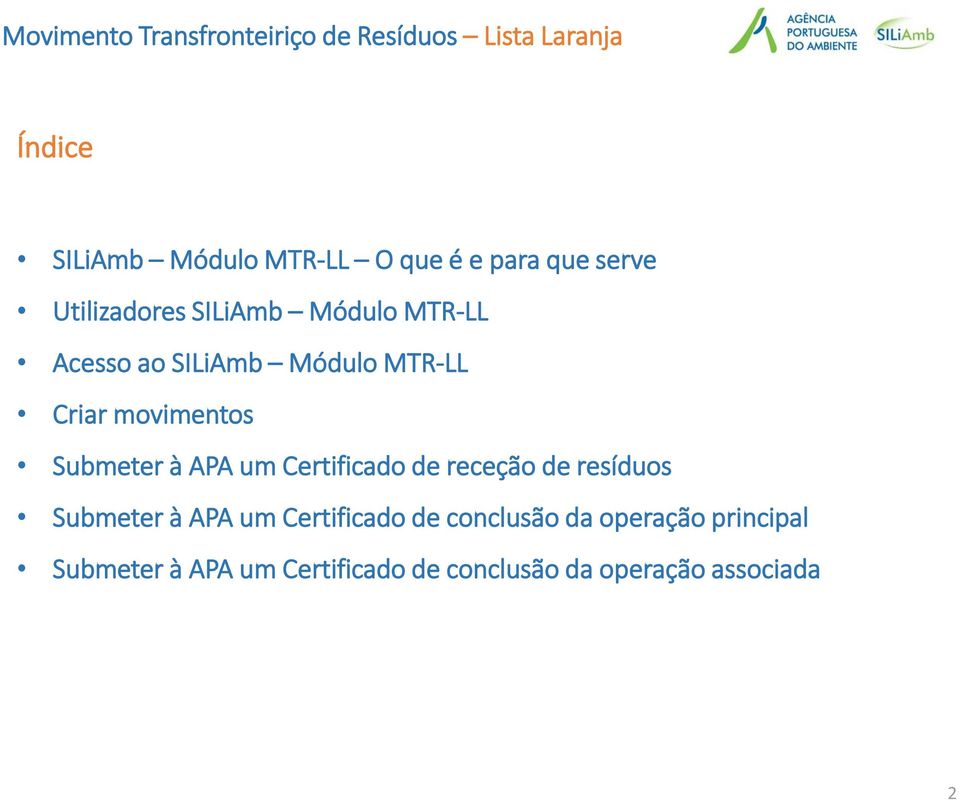 Movimento Transfronteiriço de Resíduos – Lista Laranja

AGÊNCIA PORTUGUESA DO AMBIENTE

SILiAmb

Índice

• SILiAmb – Módulo MTR-LL – O que é e para que serve
• Utilizadores SILiAmb – Módulo MTR-LL
• Acesso ao SILiAmb – Módulo MTR-LL
• Criar movimentos
• Submeter à APA um Certificado de receção de resíduos
• Submeter à APA um Certificado de conclusão da operação principal
• Submeter à APA um Certificado de conclusão da operação associada

2